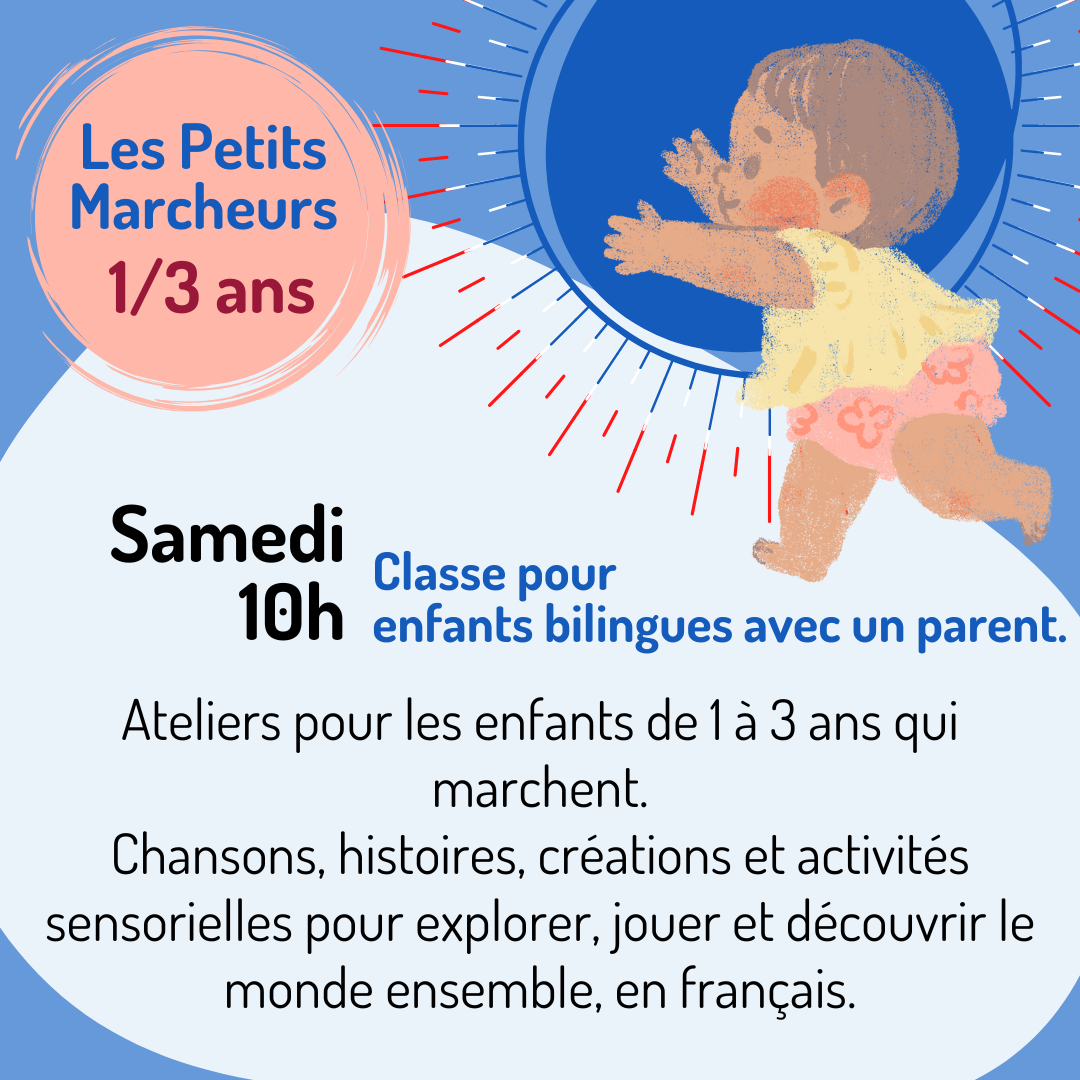 Les Petits Marcheurs
1/3 ans

Samedi
10h

Classe pour
enfants bilingues avec un parent.

Ateliers pour les enfants de 1 à 3 ans qui marchent.
Chansons, histoires, créations et activités sensorielles pour explorer, jouer et découvrir le monde ensemble, en français.